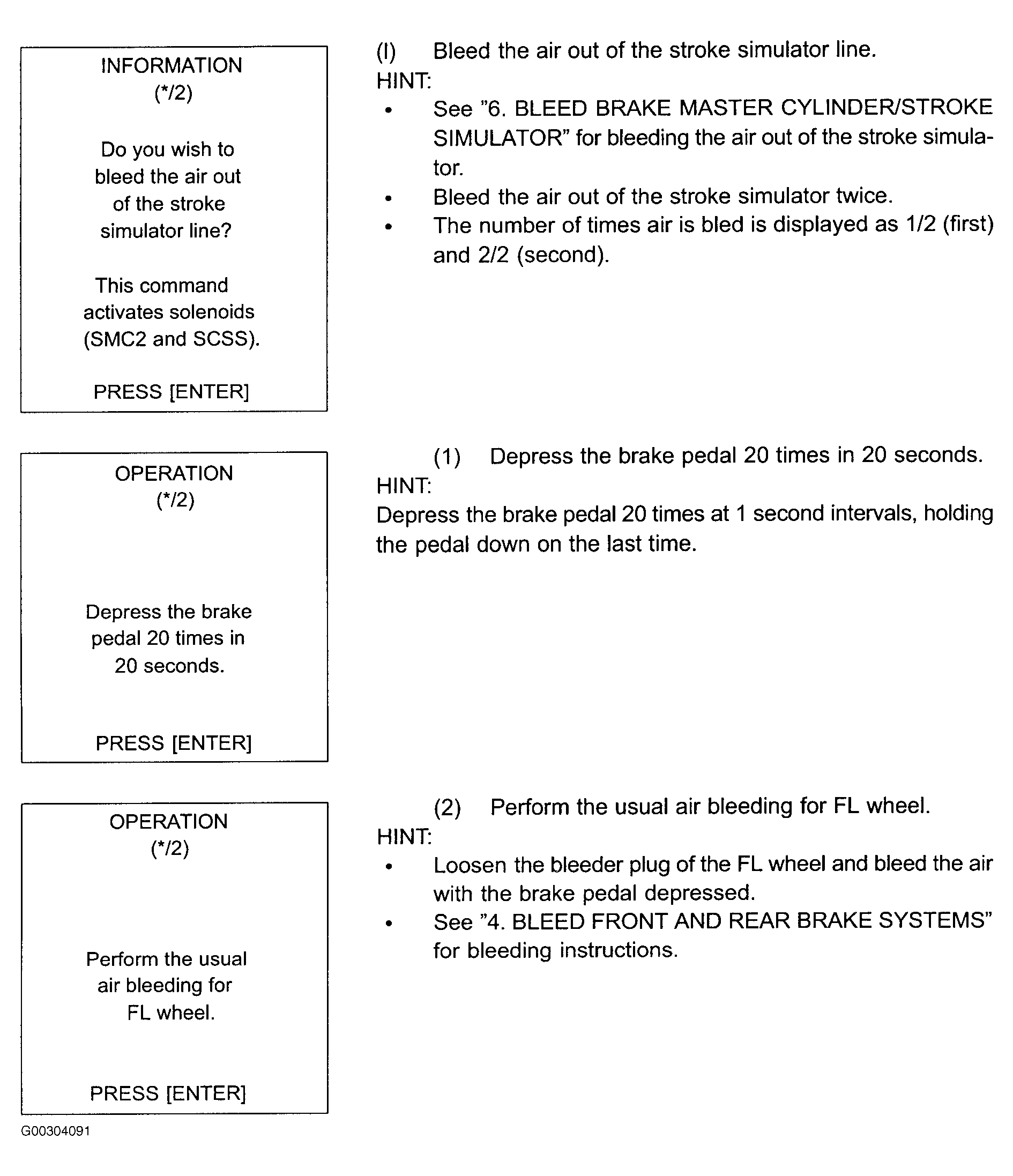 INFORMATION
(*/2)

Do you wish to bleed the air out of the stroke simulator line?

This command activates solenoids (SMC2 and SCSS).

PRESS [ENTER]

OPERATION
(*/2)

Depress the brake pedal 20 times in 20 seconds.

PRESS [ENTER]

OPERATION
(*/2)

Perform the usual air bleeding for FL wheel.

PRESS [ENTER]

G00304091

(l) Bleed the air out of the stroke simulator line.
HINT:
• See "6. BLEED BRAKE MASTER CYLINDER/STROKE SIMULATOR" for bleeding the air out of the stroke simulator.
• Bleed the air out of the stroke simulator twice.
• The number of times air is bled is displayed as 1/2 (first) and 2/2 (second).

(1) Depress the brake pedal 20 times in 20 seconds.
HINT:
Depress the brake pedal 20 times at 1 second intervals, holding the pedal down on the last time.

(2) Perform the usual air bleeding for FL wheel.
HINT:
• Loosen the bleeder plug of the FL wheel and bleed the air with the brake pedal depressed.
• See "4. BLEED FRONT AND REAR BRAKE SYSTEMS" for bleeding instructions.